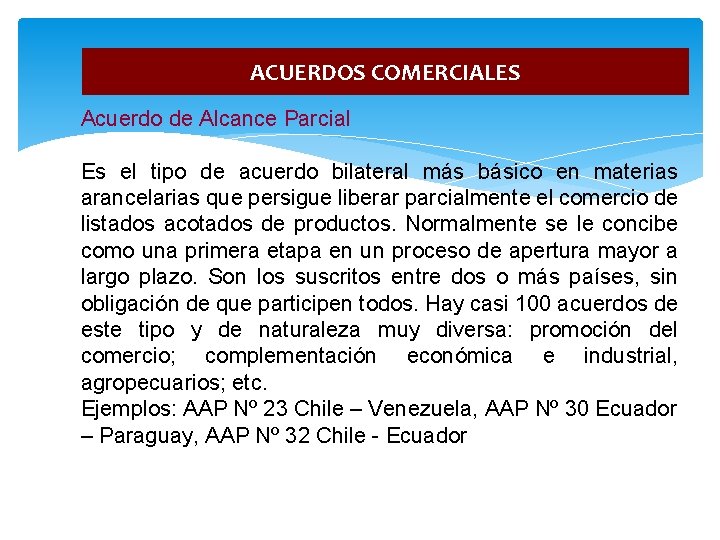 ACUERDOS COMERCIALES

Acuerdo de Alcance Parcial

Es el tipo de acuerdo bilateral más básico en materias arancelarias que persigue liberar parcialmente el comercio de listados acotados de productos. Normalmente se le concibe como una primera etapa en un proceso de apertura mayor a largo plazo. Son los suscritos entre dos o más países, sin obligación de que participen todos. Hay casi 100 acuerdos de este tipo y de naturaleza muy diversa: promoción del comercio; complementación económica e industrial, agropecuarios; etc.
Ejemplos: AAP Nº 23 Chile – Venezuela, AAP Nº 30 Ecuador – Paraguay, AAP Nº 32 Chile - Ecuador